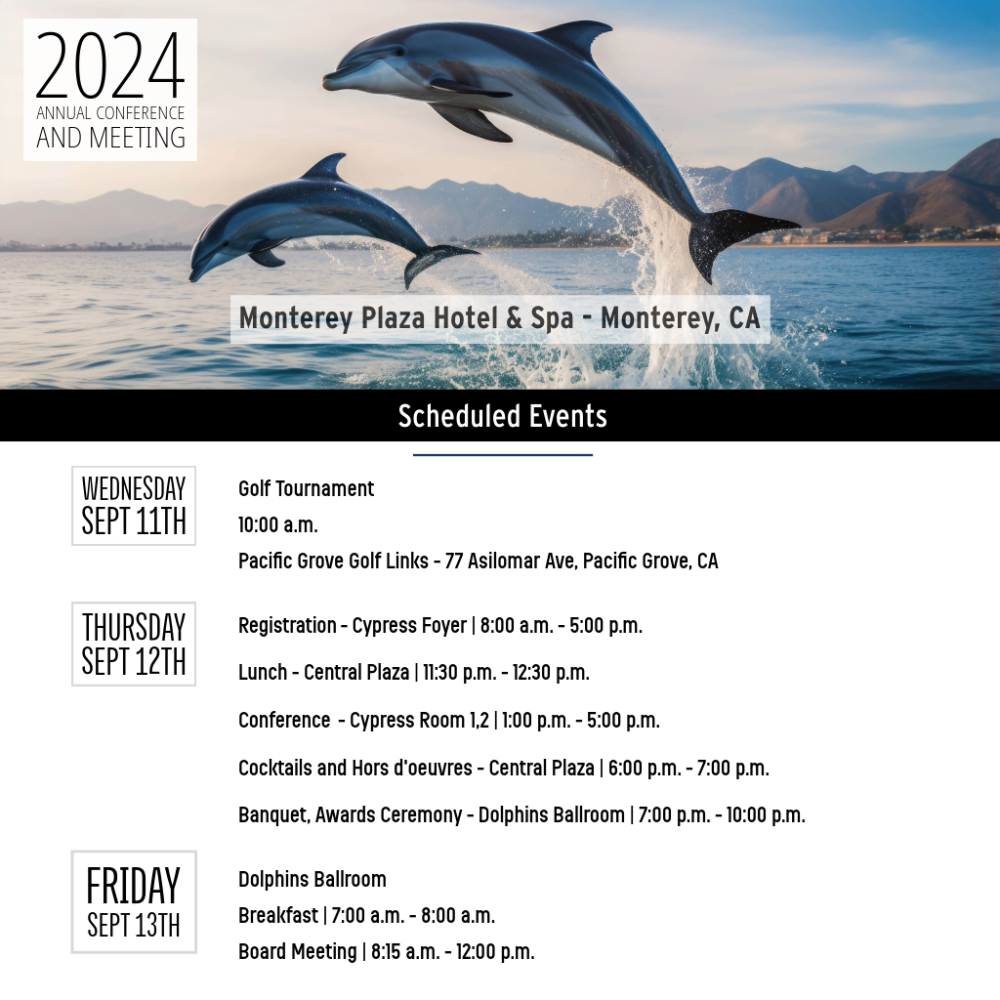 2024
ANNUAL CONFERENCE
AND MEETING

Monterey Plaza Hotel & Spa - Monterey, CA

Scheduled Events

WEDNESDAY
SEPT 11TH

Golf Tournament
10:00 a.m.
Pacific Grove Golf Links - 77 Asilomar Ave, Pacific Grove, CA

THURSDAY
SEPT 12TH

Registration - Cypress Foyer | 8:00 a.m. - 5:00 p.m.

Lunch - Central Plaza | 11:30 p.m. - 12:30 p.m.

Conference - Cypress Room 1,2 | 1:00 p.m. - 5:00 p.m.

Cocktails and Hors d'oeuvres - Central Plaza | 6:00 p.m. - 7:00 p.m.

Banquet, Awards Ceremony - Dolphins Ballroom | 7:00 p.m. - 10:00 p.m.

FRIDAY
SEPT 13TH

Dolphins Ballroom
Breakfast | 7:00 a.m. - 8:00 a.m.
Board Meeting | 8:15 a.m. - 12:00 p.m.